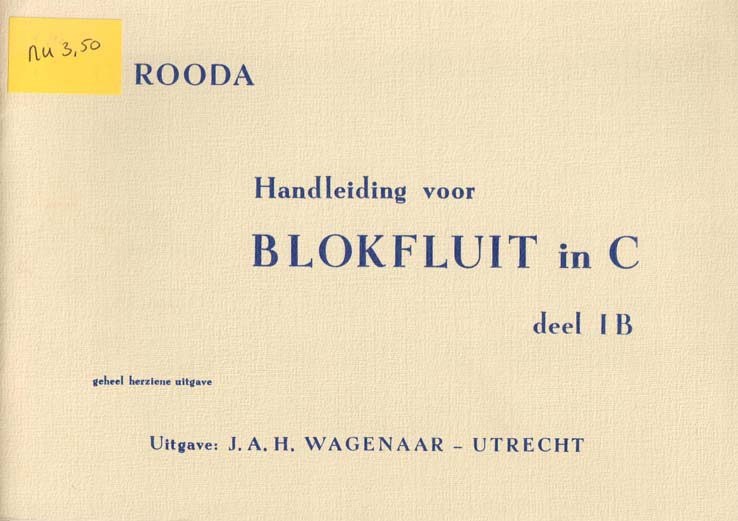 nu 3,50

ROODA

Handleiding voor

BLOKFLUIT in C

deel I B

geheel herziene uitgave

Uitgave: J. A. H. WAGENAAR – UTRECHT